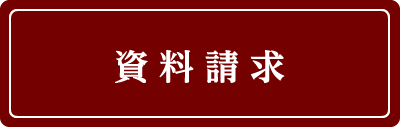 資料請求